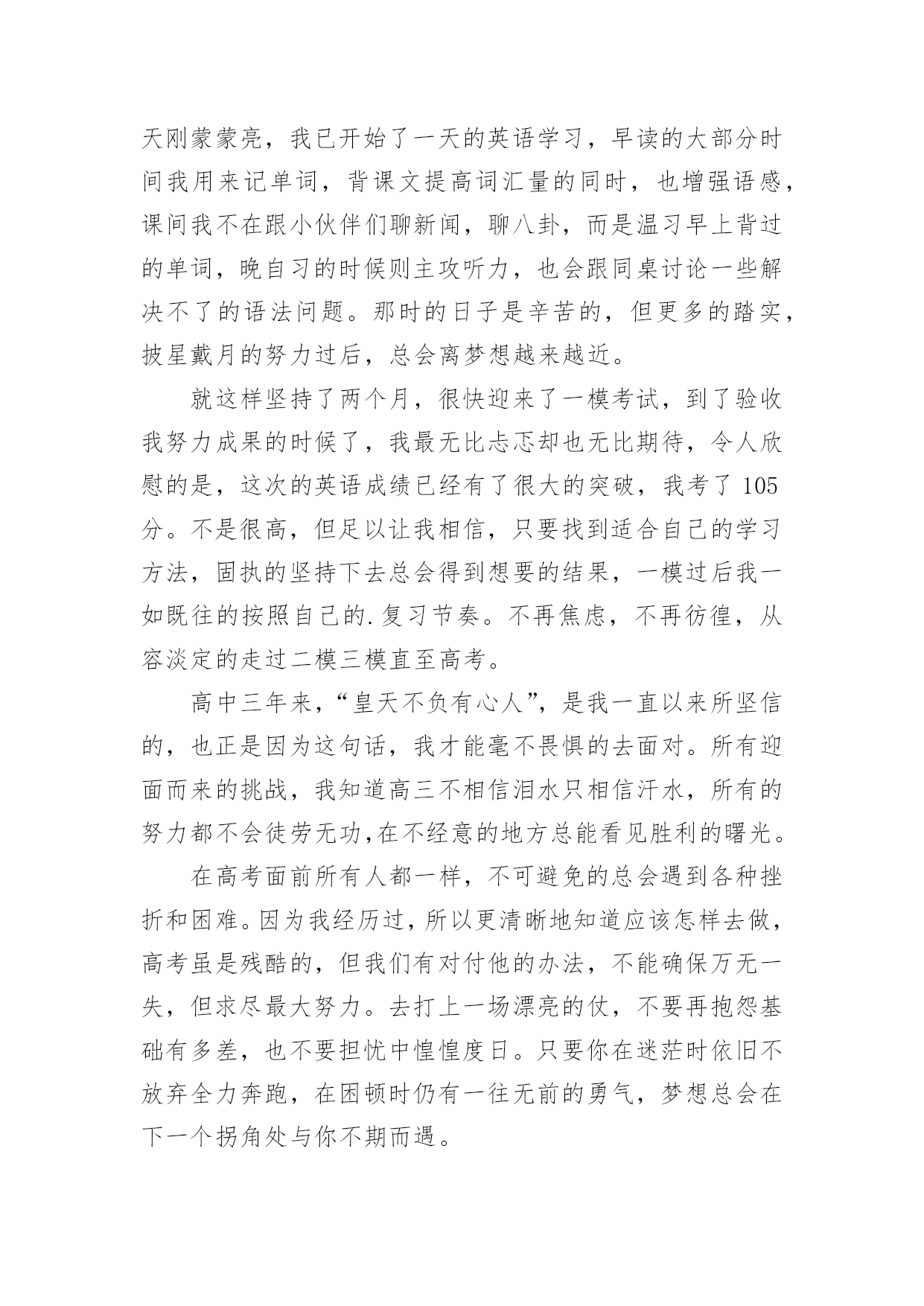 天刚蒙蒙亮，我已开始了一天的英语学习，早读的大部分时间我用来记单词，背课文提高词汇量的同时，也增强语感，课间我不在跟小伙伴们聊新闻，聊八卦，而是温习早上背过的单词，晚自习的时候则主攻听力，也会跟同桌讨论一些解决不了的语法问题。那时的日子是辛苦的，但更多的踏实，披星戴月的努力过后，总会离梦想越来越近。

就这样坚持了两个月，很快迎来了一模考试，到了验收我努力成果的时候了，我最无比忐忑却也无比期待，令人欣慰的是，这次的英语成绩已经有了很大的突破，我考了 105 分。不是很高，但足以让我相信，只要找到适合自己的学习方法，固执的坚持下去总会得到想要的结果，一模过后我一如既往的按照自己的.复习节奏。不再焦虑，不再彷徨，从容淡定的走过二模三模直至高考。

高中三年来，“皇天不负有心人”，是我一直以来所坚信的，也正是因为这句话，我才能毫不畏惧的去面对。所有迎面而来的挑战，我知道高三不相信泪水只相信汗水，所有的努力都不会徒劳无功,在不经意的地方总能看见胜利的曙光。

在高考面前所有人都一样，不可避免的总会遇到各种挫折和困难。因为我经历过，所以更清晰地知道应该怎样去做，高考虽是残酷的，但我们有对付他的办法，不能确保万无一失，但求尽最大努力。去打上一场漂亮的仗，不要再抱怨基础有多差，也不要担忧中惶惶度日。只要你在迷茫时依旧不放弃全力奔跑，在困顿时仍有一往无前的勇气，梦想总会在下一个拐角处与你不期而遇。